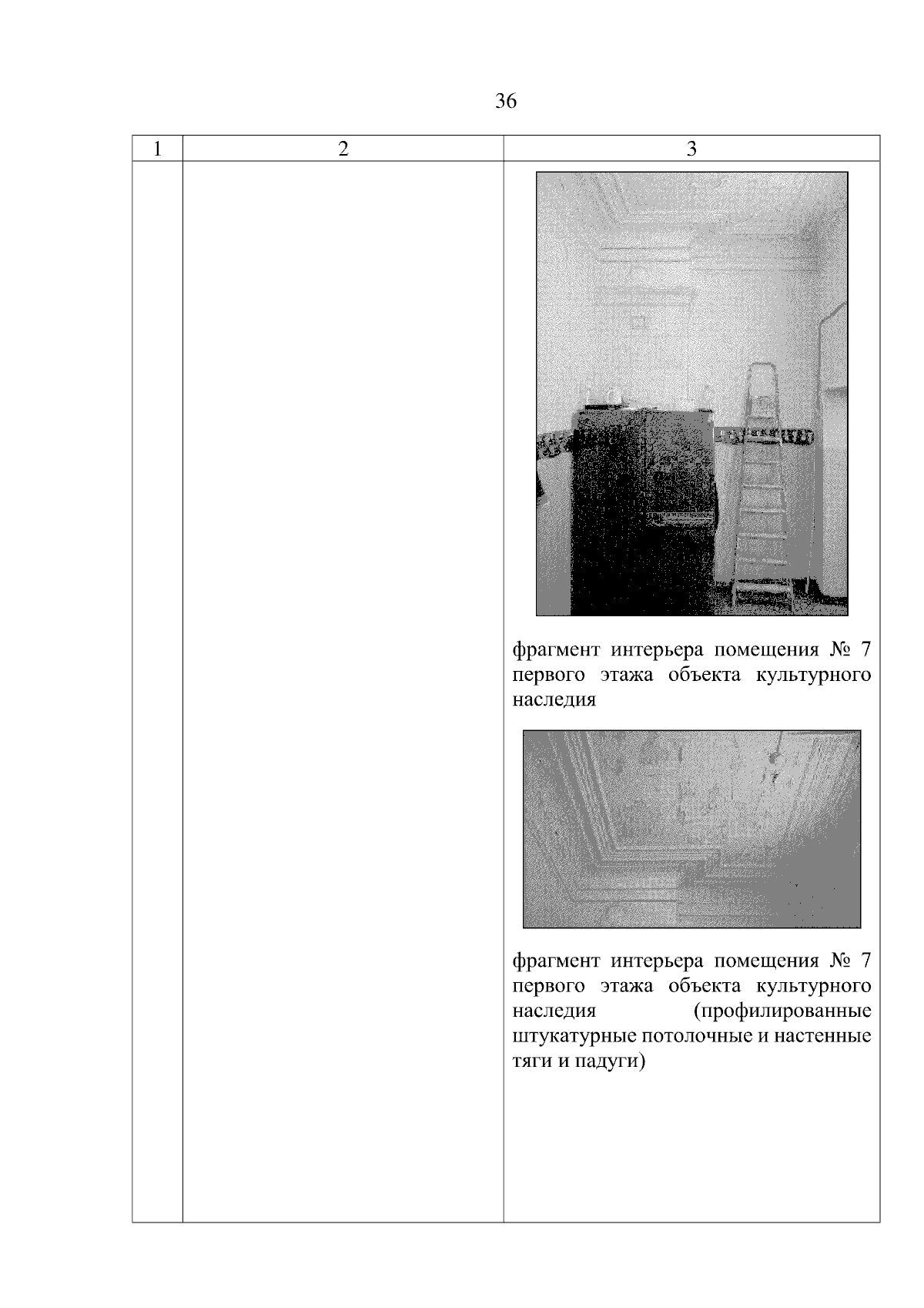 36

| 1 | 2 | 3 |
|---|---|---|
| | | фрагмент интерьера помещения № 7 первого этажа объекта культурного наследия<br><br>фрагмент интерьера помещения № 7 первого этажа объекта культурного наследия (профилированные штукатурные потолочные и настенные тяги и падуги) |